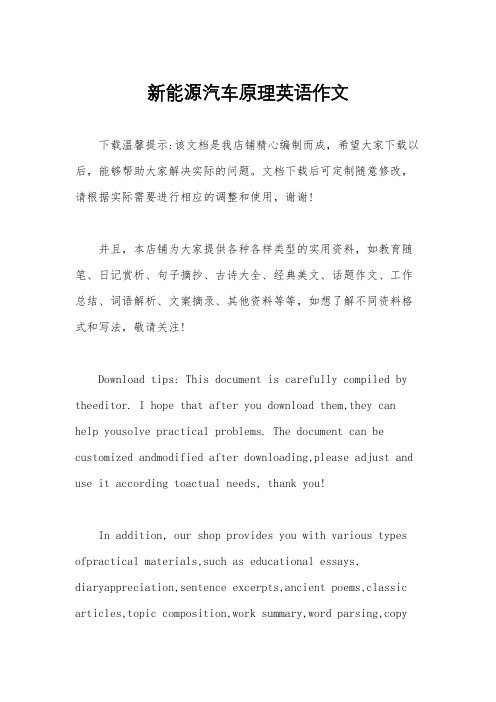 新能源汽车原理英语作文

下载温馨提示:该文档是我店铺精心编制而成，希望大家下载以后，能够帮助大家解决实际的问题。文档下载后可定制随意修改，请根据实际需要进行相应的调整和使用，谢谢!

并且，本店铺为大家提供各种各样类型的实用资料，如教育随笔、日记赏析、句子摘抄、古诗大全、经典美文、话题作文、工作总结、词语解析、文案摘录、其他资料等等，如想了解不同资料格式和写法，敬请关注!

Download tips: This document is carefully compiled by theeditor. I hope that after you download them,they can help yousolve practical problems. The document can be customized andmodified after downloading,please adjust and use it according toactual needs, thank you!

In addition, our shop provides you with various types ofpractical materials,such as educational essays, diaryappreciation,sentence excerpts,ancient poems,classic articles,topic composition,work summary,word parsing,copy